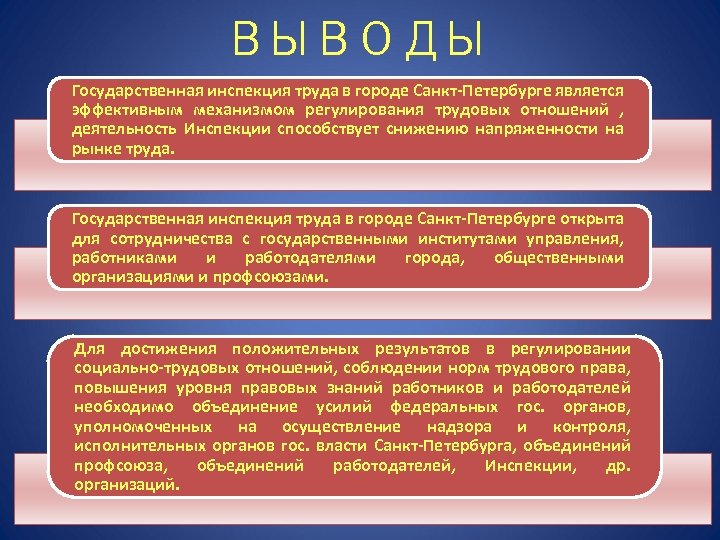 ВЫВОДЫ

Государственная инспекция труда в городе Санкт-Петербурге является эффективным механизмом регулирования трудовых отношений , деятельность Инспекции способствует снижению напряженности на рынке труда.

Государственная инспекция труда в городе Санкт-Петербурге открыта для сотрудничества с государственными институтами управления, работниками и работодателями города, общественными организациями и профсоюзами.

Для достижения положительных результатов в регулировании социально-трудовых отношений, соблюдении норм трудового права, повышения уровня правовых знаний работников и работодателей необходимо объединение усилий федеральных гос. органов, уполномоченных на осуществление надзора и контроля, исполнительных органов гос. власти Санкт-Петербурга, объединений профсоюза, объединений работодателей, Инспекции, др. организаций.